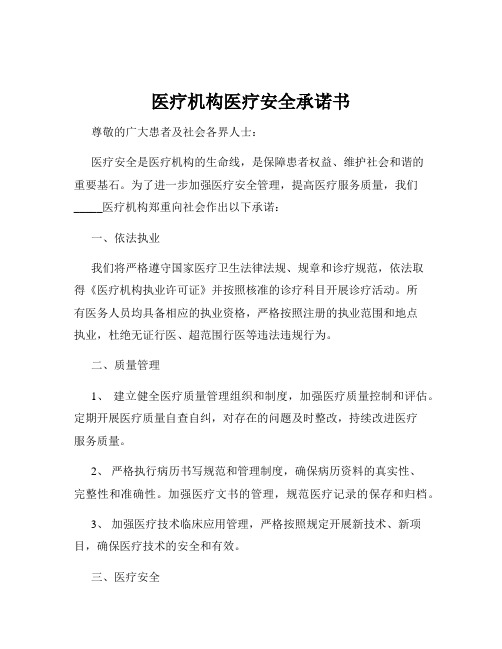 医疗机构医疗安全承诺书

尊敬的广大患者及社会各界人士：

医疗安全是医疗机构的生命线，是保障患者权益、维护社会和谐的重要基石。为了进一步加强医疗安全管理，提高医疗服务质量，我们_____医疗机构郑重向社会作出以下承诺：

一、依法执业

我们将严格遵守国家医疗卫生法律法规、规章和诊疗规范，依法取得《医疗机构执业许可证》并按照核准的诊疗科目开展诊疗活动。所有医务人员均具备相应的执业资格，严格按照注册的执业范围和地点执业，杜绝无证行医、超范围行医等违法违规行为。

二、质量管理

1、 建立健全医疗质量管理组织和制度，加强医疗质量控制和评估。定期开展医疗质量自查自纠，对存在的问题及时整改，持续改进医疗服务质量。

2、 严格执行病历书写规范和管理制度，确保病历资料的真实性、完整性和准确性。加强医疗文书的管理，规范医疗记录的保存和归档。

3、 加强医疗技术临床应用管理，严格按照规定开展新技术、新项目，确保医疗技术的安全和有效。

三、医疗安全